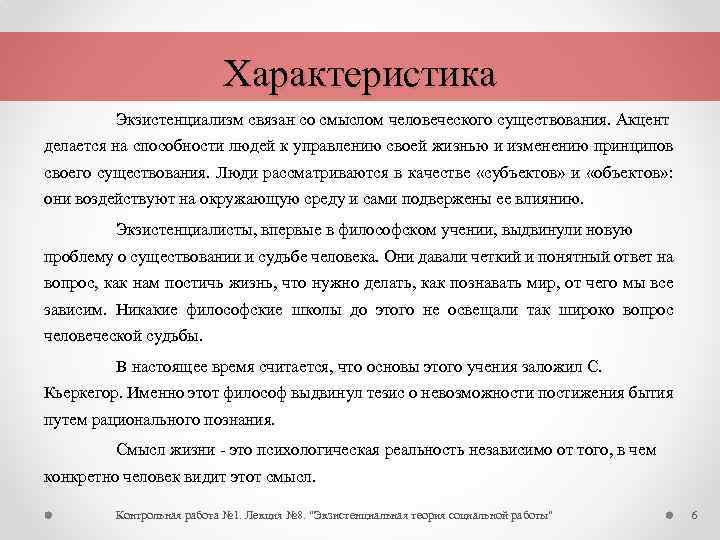 Характеристика

Экзистенциализм связан со смыслом человеческого существования. Акцент делается на способности людей к управлению своей жизнью и изменению принципов своего существования. Люди рассматриваются в качестве «субъектов» и «объектов»: они воздействуют на окружающую среду и сами подвержены ее влиянию.

Экзистенциалисты, впервые в философском учении, выдвинули новую проблему о существовании и судьбе человека. Они давали четкий и понятный ответ на вопрос, как нам постичь жизнь, что нужно делать, как познавать мир, от чего мы все зависим. Никакие философские школы до этого не освещали так широко вопрос человеческой судьбы.

В настоящее время считается, что основы этого учения заложил С. Кьеркегор. Именно этот философ выдвинул тезис о невозможности постижения бытия путем рационального познания.

Смысл жизни - это психологическая реальность независимо от того, в чем конкретно человек видит этот смысл.

Контрольная работа №1. Лекция №8. "Экзистенциальная теория социальной работы" 6